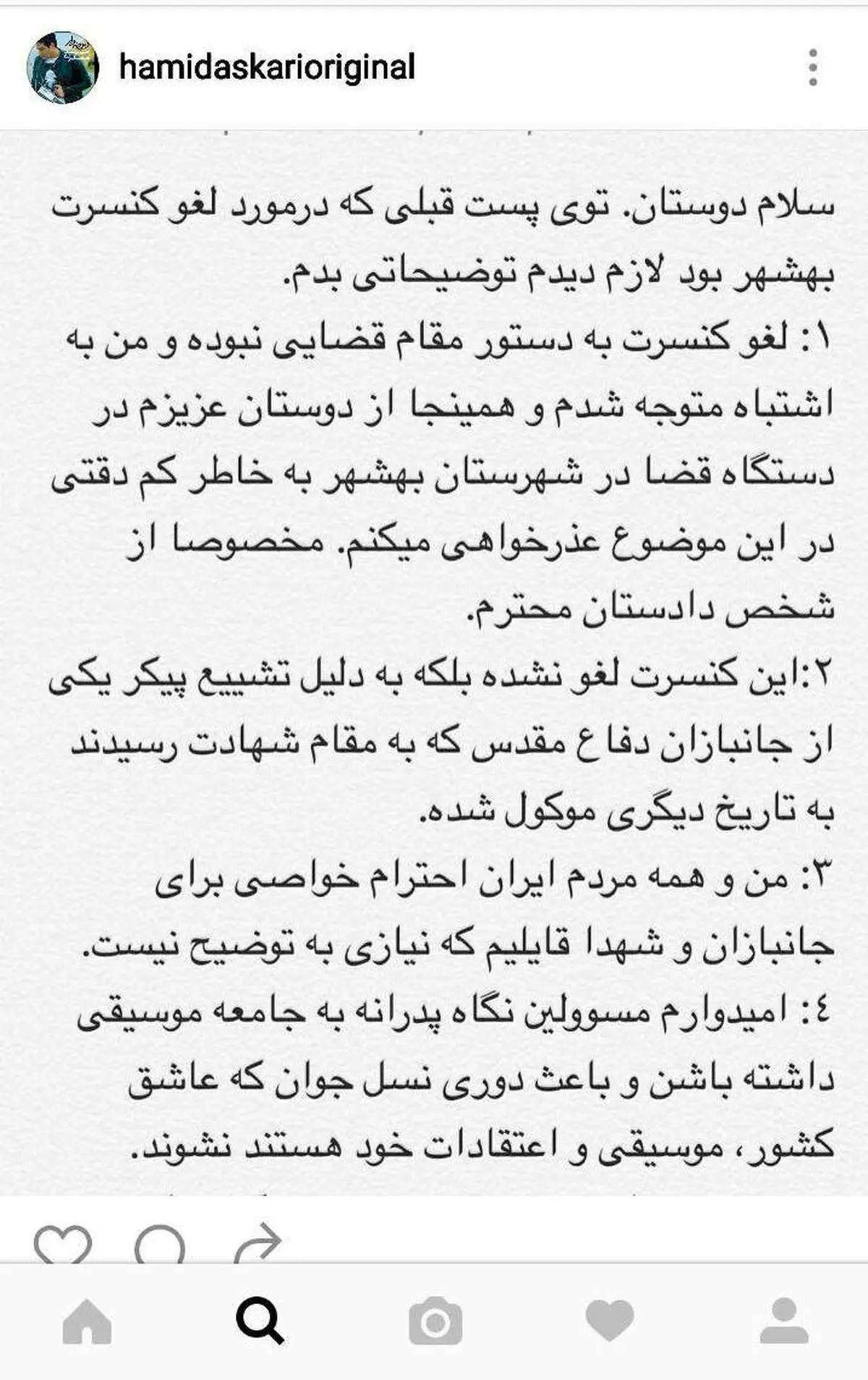 hamidaskarioriginal

سلام دوستان. توی پست قبلی که درمورد لغو کنسرت بهشهر بود لازم دیدم توضیحاتی بدم.
۱: لغو کنسرت به دستور مقام قضایی نبوده و من به اشتباه متوجه شدم و همینجا از دوستان عزیزم در دستگاه قضا در شهرستان بهشهر به خاطر کم دقتی در این موضوع عذرخواهی میکنم. مخصوصا از شخص دادستان محترم.
۲:این کنسرت لغو نشده بلکه به دلیل تشییع پیکر یکی از جانبازان دفاع مقدس که به مقام شهادت رسیدند به تاریخ دیگری موکول شده.
۳: من و همه مردم ایران احترام خواصی برای جانبازان و شهدا قایلیم که نیازی به توضیح نیست.
٤: امیدوارم مسوولین نگاه پدرانه به جامعه موسیقی داشته باشن و باعث دوری نسل جوان که عاشق کشور، موسیقی و اعتقادات خود هستند نشوند.